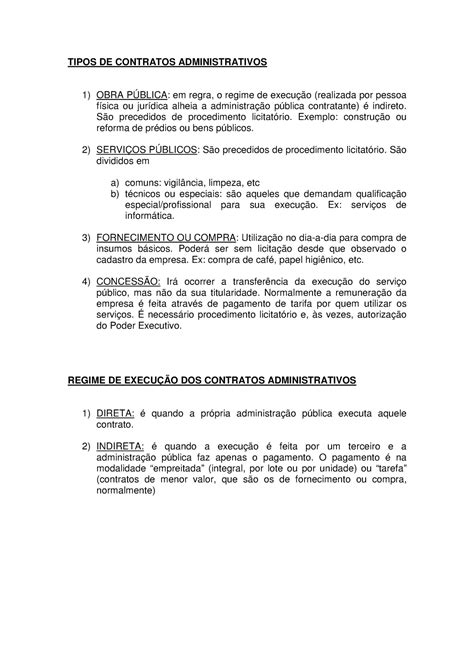 TIPOS DE CONTRATOS ADMINISTRATIVOS

1) OBRA PÚBLICA: em regra, o regime de execução (realizada por pessoa física ou jurídica alheia a administração pública contratante) é indireto. São precedidos de procedimento licitatório. Exemplo: construção ou reforma de prédios ou bens públicos.

2) SERVIÇOS PÚBLICOS: São precedidos de procedimento licitatório. São divididos em

a) comuns: vigilância, limpeza, etc
b) técnicos ou especiais: são aqueles que demandam qualificação especial/profissional para sua execução. Ex: serviços de informática.

3) FORNECIMENTO OU COMPRA: Utilização no dia-a-dia para compra de insumos básicos. Poderá ser sem licitação desde que observado o cadastro da empresa. Ex: compra de café, papel higiênico, etc.

4) CONCESSÃO: Irá ocorrer a transferência da execução do serviço público, mas não da sua titularidade. Normalmente a remuneração da empresa é feita através de pagamento de tarifa por quem utilizar os serviços. É necessário procedimento licitatório e, às vezes, autorização do Poder Executivo.

REGIME DE EXECUÇÃO DOS CONTRATOS ADMINISTRATIVOS

1) DIRETA: é quando a própria administração pública executa aquele contrato.

2) INDIRETA: é quando a execução é feita por um terceiro e a administração pública faz apenas o pagamento. O pagamento é na modalidade "empreitada" (integral, por lote ou por unidade) ou "tarefa" (contratos de menor valor, que são os de fornecimento ou compra, normalmente)